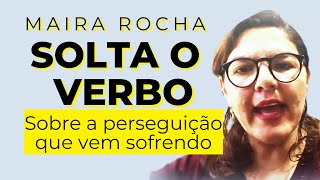 MAIRA ROCHA
SOLTA O VERBO
Sobre a perseguição que vem sofrendo